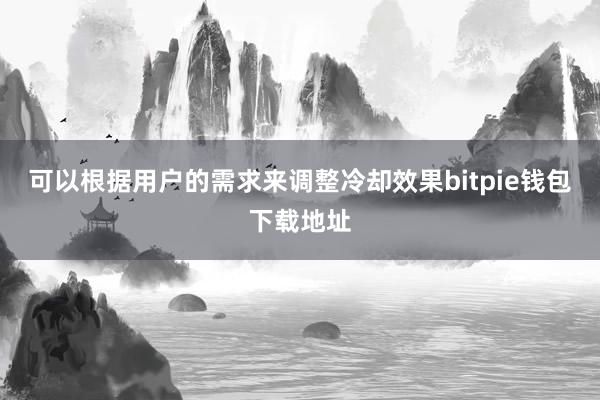 可以根据用户的需求来调整冷却效果bitpie钱包下载地址